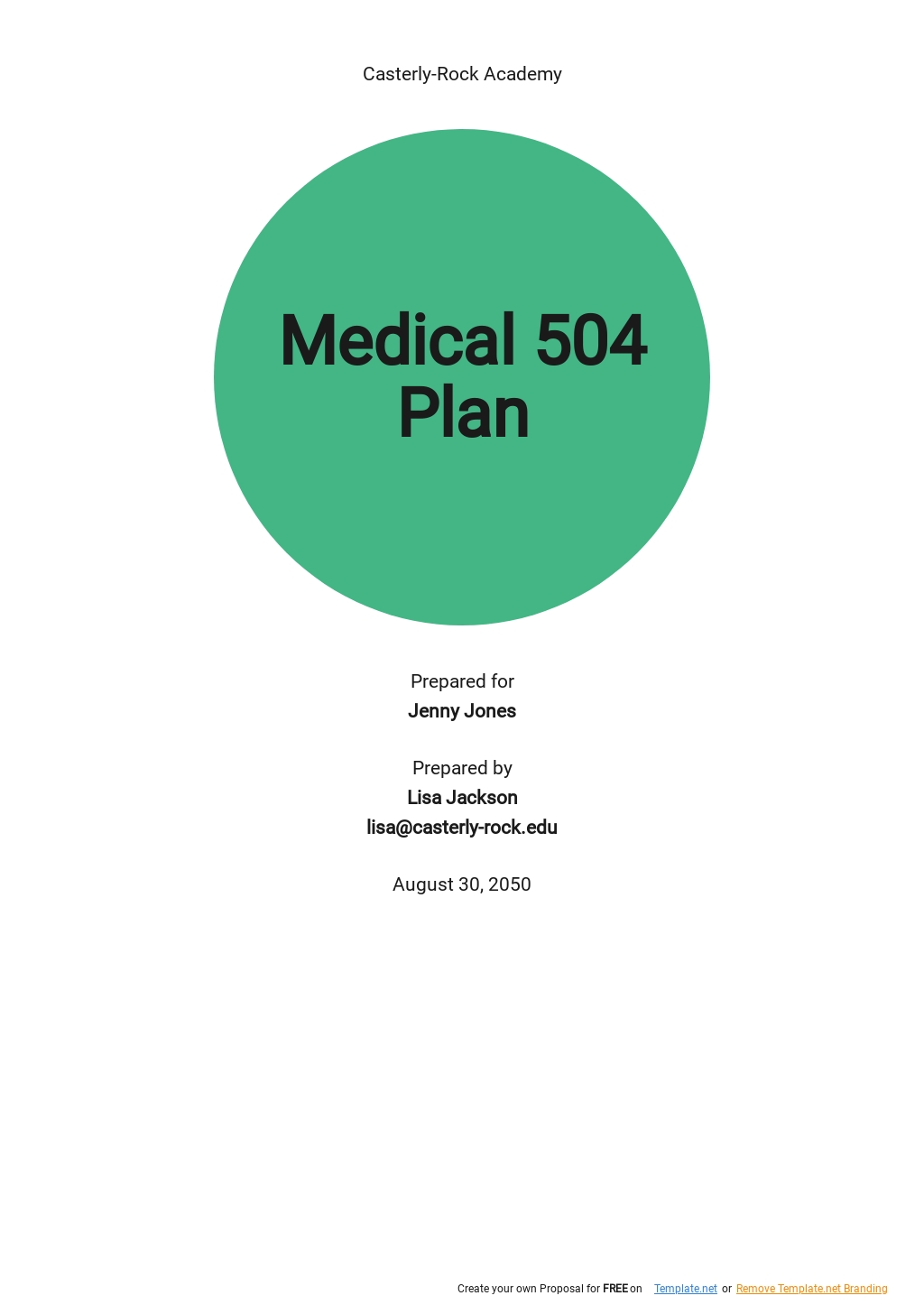 Casterly-Rock Academy

Medical 504 Plan

Prepared for
Jenny Jones

Prepared by
Lisa Jackson
lisa@casterly-rock.edu

August 30, 2050

Create your own Proposal for FREE on Template.net or Remove Template.net Branding